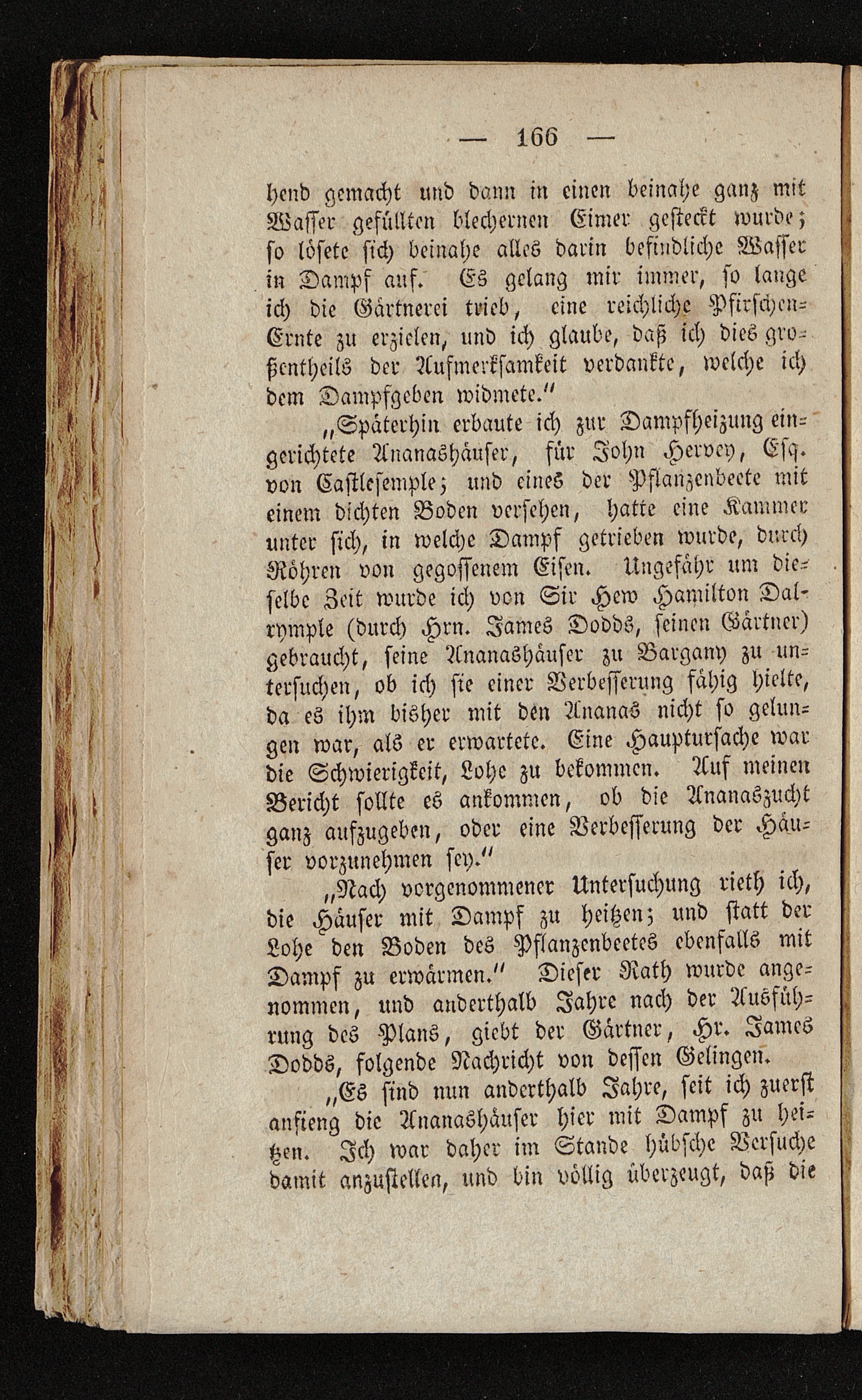 — 166 —

hend gemacht und dann in einen beinahe ganz mit Wasser gefüllten blechernen Eimer gesteckt wurde; so lösete sich beinahe alles darin befindliche Wasser in Dampf auf. Es gelang mir immer, so lange ich die Gärtnerei trieb, eine reichliche Pfirschen-Ernte zu erzielen, und ich glaube, daß ich dies großentheils der Aufmerksamkeit verdankte, welche ich dem Dampfgeben widmete."

„Späterhin erbaute ich zur Dampfheizung eingerichtete Ananashäuser, für John Hervey, Esq. von Castlesemple; und eines der Pflanzenbeete mit einem dichten Boden versehen, hatte eine Kammer unter sich, in welche Dampf getrieben wurde, durch Röhren von gegossenem Eisen. Ungefähr um dieselbe Zeit wurde ich von Sir Hew Hamilton Dalrymple (durch Hrn. James Dodds, seinen Gärtner) gebraucht, seine Ananashäuser zu Bargany zu untersuchen, ob ich sie einer Verbesserung fähig hielte, da es ihm bisher mit den Ananas nicht so gelungen war, als er erwartete. Eine Hauptursache war die Schwierigkeit, Lohe zu bekommen. Auf meinen Bericht sollte es ankommen, ob die Ananaszucht ganz aufzugeben, oder eine Verbesserung der Häuser vorzunehmen sey."

„Nach vorgenommener Untersuchung rieth ich, die Häuser mit Dampf zu heitzen; und statt der Lohe den Boden des Pflanzenbeetes ebenfalls mit Dampf zu erwärmen." Dieser Rath wurde angenommen, und anderthalb Jahre nach der Ausführung des Plans, giebt der Gärtner, Hr. James Dodds, folgende Nachricht von dessen Gelingen.

„Es sind nun anderthalb Jahre, seit ich zuerst anfieng die Ananashäuser hier mit Dampf zu heitzen. Ich war daher im Stande hübsche Versuche damit anzustellen, und bin völlig überzeugt, daß die